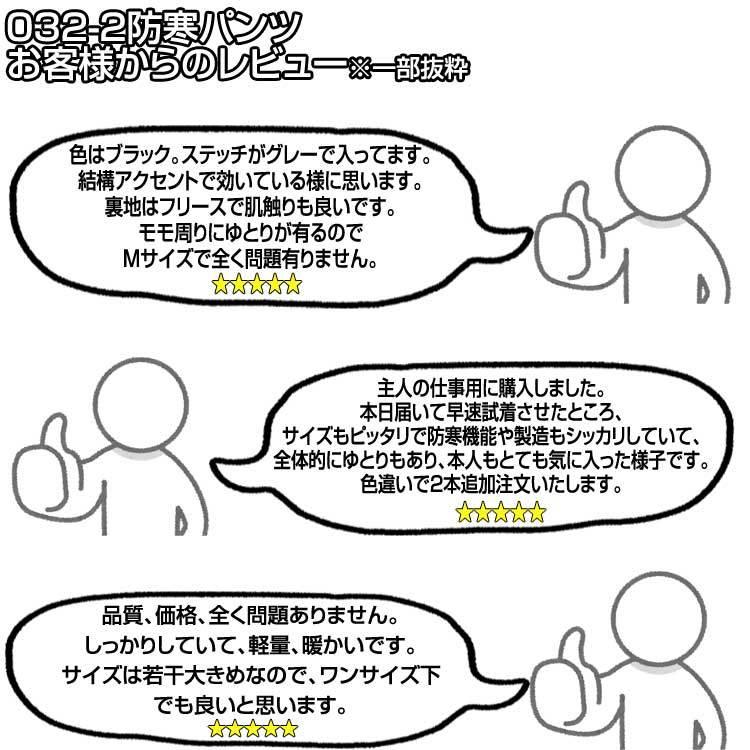 032-2防寒パンツ
お客様からのレビュー※一部抜粋

色はブラック。ステッチがグレーで入ってます。
結構アクセントで効いている様に思います。
裏地はフリースで肌触りも良いです。
モモ周りにゆとりが有るので
Mサイズで全く問題有りません。
☆☆☆☆☆

主人の仕事用に購入しました。
本日届いて早速試着させたところ、
サイズもピッタリで防寒機能や製造もシッカリしていて、
全体的にゆとりもあり、本人もとても気に入った様子です。
色違いで2本追加注文いたします。
☆☆☆☆☆

品質、価格、全く問題ありません。
しっかりしていて、軽量、暖かいです。
サイズは若干大きめなので、ワンサイズ下
でも良いと思います。
☆☆☆☆☆